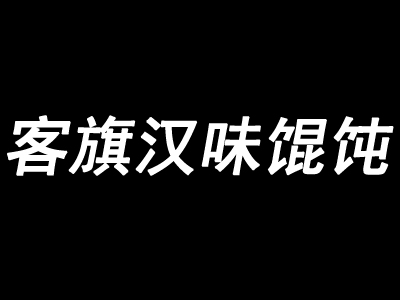 客旗汉味馄饨